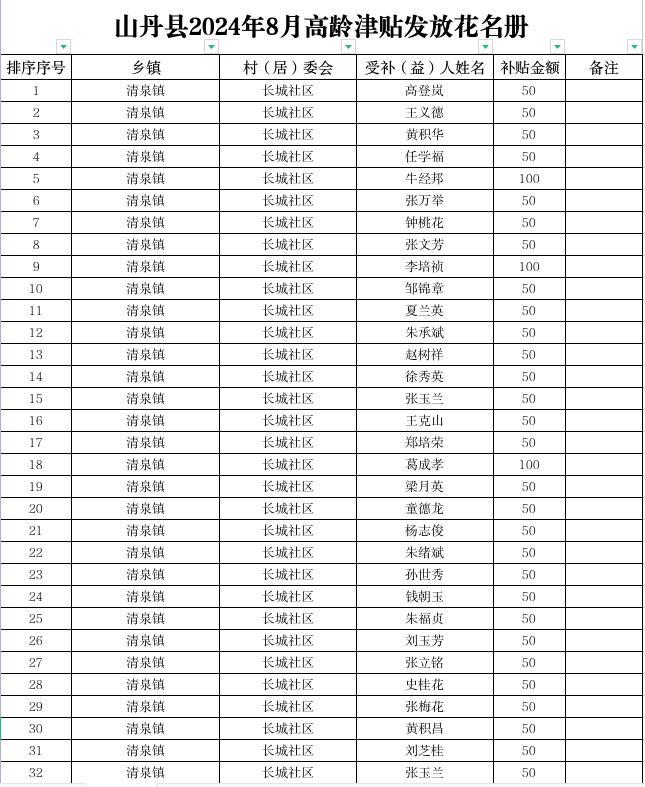 山丹县2024年8月高龄津贴发放花名册

| 排序序号 | 乡镇 | 村（居）委会 | 受补（益）人姓名 | 补贴金额 | 备注 |
|---|---|---|---|---|---|
| 1 | 清泉镇 | 长城社区 | 高登岚 | 50 | |
| 2 | 清泉镇 | 长城社区 | 王义德 | 50 | |
| 3 | 清泉镇 | 长城社区 | 黄积华 | 50 | |
| 4 | 清泉镇 | 长城社区 | 任学福 | 50 | |
| 5 | 清泉镇 | 长城社区 | 牛经邦 | 100 | |
| 6 | 清泉镇 | 长城社区 | 张万举 | 50 | |
| 7 | 清泉镇 | 长城社区 | 钟桃花 | 50 | |
| 8 | 清泉镇 | 长城社区 | 张文芳 | 50 | |
| 9 | 清泉镇 | 长城社区 | 李培祯 | 100 | |
| 10 | 清泉镇 | 长城社区 | 邹锦章 | 50 | |
| 11 | 清泉镇 | 长城社区 | 夏兰英 | 50 | |
| 12 | 清泉镇 | 长城社区 | 朱承斌 | 50 | |
| 13 | 清泉镇 | 长城社区 | 赵树祥 | 50 | |
| 14 | 清泉镇 | 长城社区 | 徐秀英 | 50 | |
| 15 | 清泉镇 | 长城社区 | 张玉兰 | 50 | |
| 16 | 清泉镇 | 长城社区 | 王克山 | 50 | |
| 17 | 清泉镇 | 长城社区 | 郑培荣 | 50 | |
| 18 | 清泉镇 | 长城社区 | 葛成孝 | 100 | |
| 19 | 清泉镇 | 长城社区 | 梁月英 | 50 | |
| 20 | 清泉镇 | 长城社区 | 童德龙 | 50 | |
| 21 | 清泉镇 | 长城社区 | 杨志俊 | 50 | |
| 22 | 清泉镇 | 长城社区 | 朱绪斌 | 50 | |
| 23 | 清泉镇 | 长城社区 | 孙世秀 | 50 | |
| 24 | 清泉镇 | 长城社区 | 钱朝玉 | 50 | |
| 25 | 清泉镇 | 长城社区 | 朱福贞 | 50 | |
| 26 | 清泉镇 | 长城社区 | 刘玉芳 | 50 | |
| 27 | 清泉镇 | 长城社区 | 张立铭 | 50 | |
| 28 | 清泉镇 | 长城社区 | 史桂花 | 50 | |
| 29 | 清泉镇 | 长城社区 | 张梅花 | 50 | |
| 30 | 清泉镇 | 长城社区 | 黄积昌 | 50 | |
| 31 | 清泉镇 | 长城社区 | 刘芝桂 | 50 | |
| 32 | 清泉镇 | 长城社区 | 张玉兰 | 50 | |